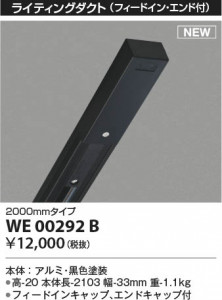 ライティングダクト（フィードイン・エンド付）

NEW

2000mmタイプ
WE 00292 B
¥12,000（税抜）

本体：アルミ・黒色塗装
●高-20 本体長-2103 幅-33mm 重-1.1kg
●フィードインキャップ、エンドキャップ付